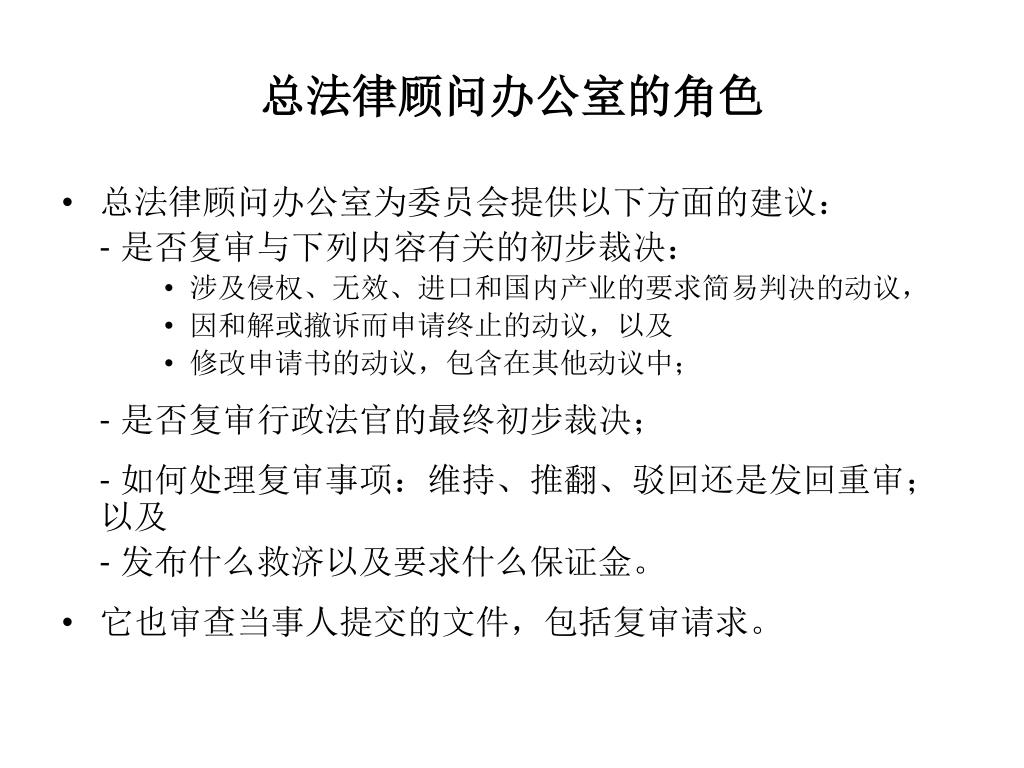 总法律顾问办公室的角色

• 总法律顾问办公室为委员会提供以下方面的建议：

- 是否复审与下列内容有关的初步裁决：

• 涉及侵权、无效、进口和国内产业的要求简易判决的动议，

• 因和解或撤诉而申请终止的动议，以及

• 修改申请书的动议，包含在其他动议中；

- 是否复审行政法官的最终初步裁决；

- 如何处理复审事项：维持、推翻、驳回还是发回重审；以及

- 发布什么救济以及要求什么保证金。

• 它也审查当事人提交的文件，包括复审请求。